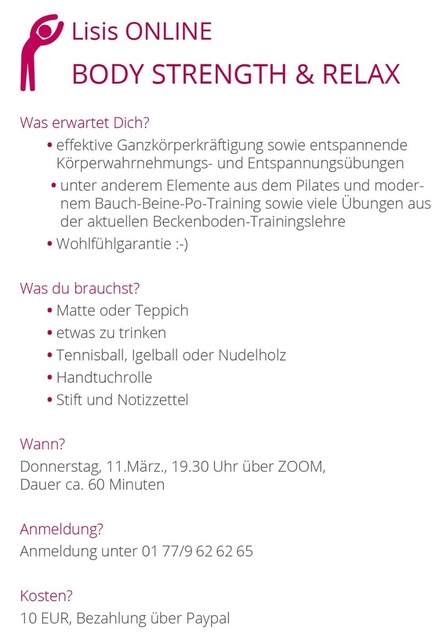 Lisis ONLINE
BODY STRENGTH & RELAX

Was erwartet Dich?
• effektive Ganzkörperkräftigung sowie entspannende Körperwahrnehmungs- und Entspannungsübungen
• unter anderem Elemente aus dem Pilates und modernem Bauch-Beine-Po-Training sowie viele Übungen aus der aktuellen Beckenboden-Trainingslehre
• Wohlfühlgarantie :-)

Was du brauchst?
• Matte oder Teppich
• etwas zu trinken
• Tennisball, Igelball oder Nudelholz
• Handtuchrolle
• Stift und Notizzettel

Wann?
Donnerstag, 11.März., 19.30 Uhr über ZOOM,
Dauer ca. 60 Minuten

Anmeldung?
Anmeldung unter 01 77/9 62 62 65

Kosten?
10 EUR, Bezahlung über Paypal